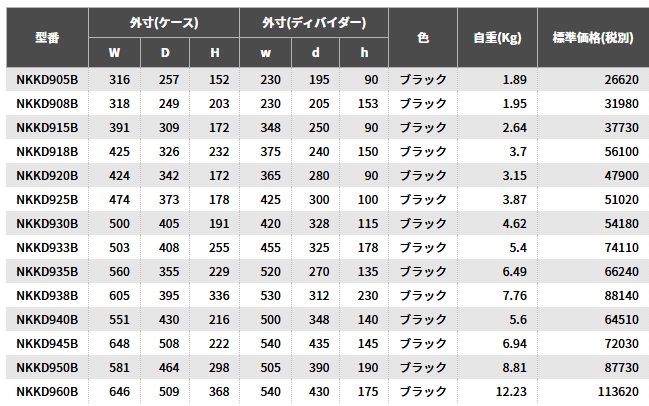 | 型番 | 外寸(ケース) |  |  | 外寸(ディバイダー) |  |  | 色 | 自重(Kg) | 標準価格(税別) |
|---|---|---|---|---|---|---|---|---|---|
|  | W | D | H | w | d | h |  |  |  |
| NKKD905B | 316 | 257 | 152 | 230 | 195 | 90 | ブラック | 1.89 | 26620 |
| NKKD908B | 318 | 249 | 203 | 230 | 205 | 153 | ブラック | 1.95 | 31980 |
| NKKD915B | 391 | 309 | 172 | 348 | 250 | 90 | ブラック | 2.64 | 37730 |
| NKKD918B | 425 | 326 | 232 | 375 | 240 | 150 | ブラック | 3.7 | 56100 |
| NKKD920B | 424 | 342 | 172 | 365 | 280 | 90 | ブラック | 3.15 | 47900 |
| NKKD925B | 474 | 373 | 178 | 425 | 300 | 100 | ブラック | 3.87 | 51020 |
| NKKD930B | 500 | 405 | 191 | 420 | 328 | 115 | ブラック | 4.62 | 54180 |
| NKKD933B | 503 | 408 | 255 | 455 | 325 | 178 | ブラック | 5.4 | 74110 |
| NKKD935B | 560 | 355 | 229 | 520 | 270 | 135 | ブラック | 6.49 | 66240 |
| NKKD938B | 605 | 395 | 336 | 530 | 312 | 230 | ブラック | 7.76 | 88140 |
| NKKD940B | 551 | 430 | 216 | 500 | 348 | 140 | ブラック | 5.6 | 64510 |
| NKKD945B | 648 | 508 | 222 | 540 | 435 | 145 | ブラック | 6.94 | 72030 |
| NKKD950B | 581 | 464 | 298 | 505 | 390 | 190 | ブラック | 8.81 | 87730 |
| NKKD960B | 646 | 509 | 368 | 540 | 430 | 175 | ブラック | 12.23 | 113620 |